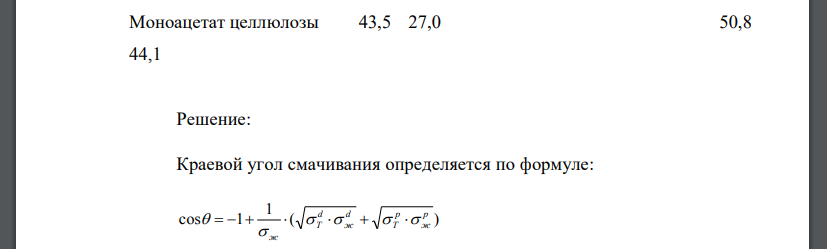 Моноацетат целлюлозы 43,5 27,0 50,8 44,1

Решение:

Краевой угол смачивания определяется по формуле:

$\cos\theta = -1 + \frac{1}{\sigma_{ж}} \cdot (\sqrt{\sigma_T^d \cdot \sigma_{ж}^d} + \sqrt{\sigma_T^p \cdot \sigma_{ж}^p})$